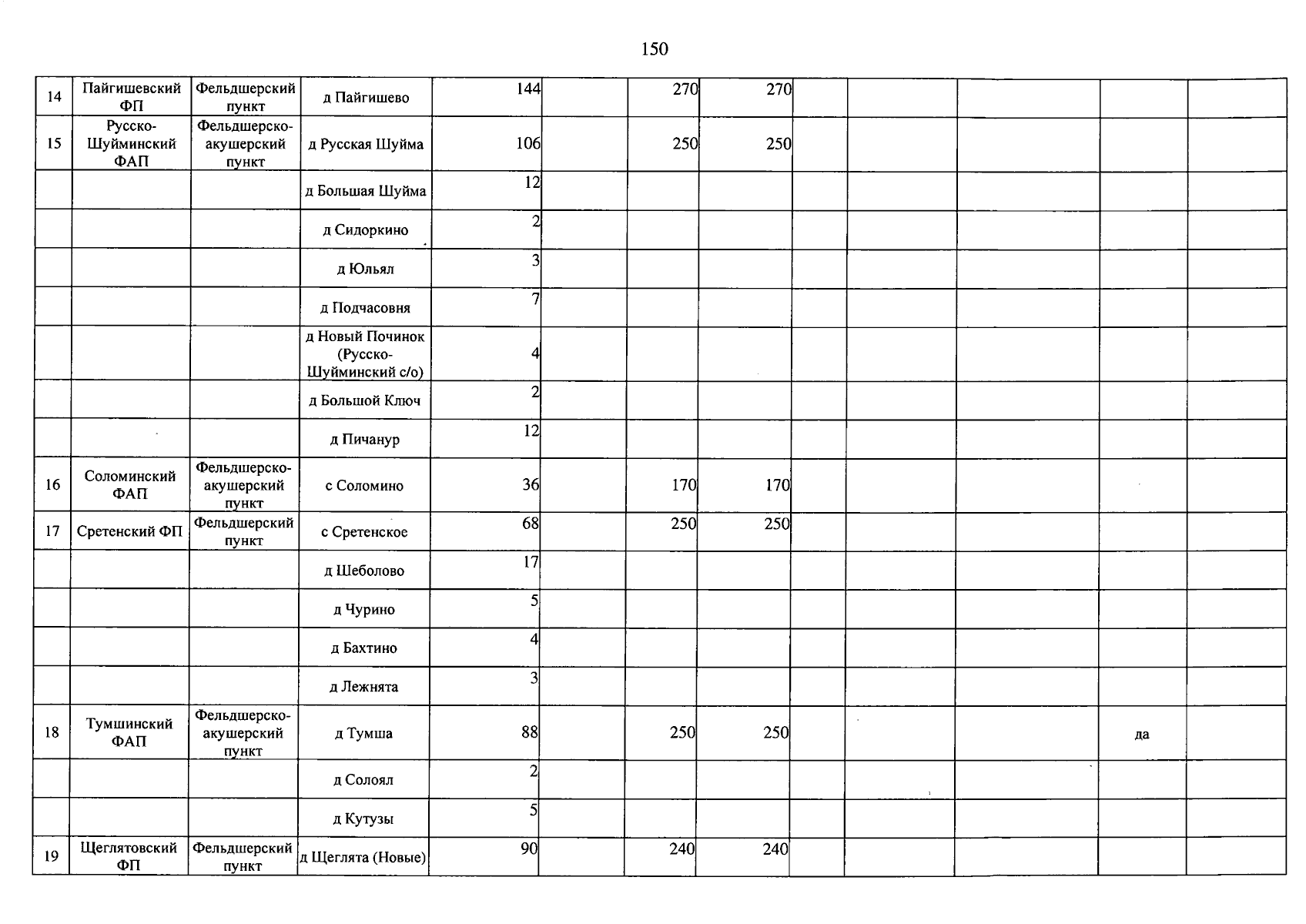 150

| 14 | Пайгишевский ФП | Фельдшерский пункт | д Пайгишево | 144 | | 270 | 270 | | | | | |
|---|---|---|---|---|---|---|---|---|---|---|---|---|
| 15 | Русско-Шуйминский ФАП | Фельдшерско-акушерский пункт | д Русская Шуйма | 106 | | 250 | 250 | | | | | |
| | | | д Большая Шуйма | 12 | | | | | | | | |
| | | | д Сидоркино | 2 | | | | | | | | |
| | | | д Юльял | 3 | | | | | | | | |
| | | | д Подчасовня | 7 | | | | | | | | |
| | | | д Новый Починок (Русско-Шуйминский с/о) | 4 | | | | | | | | |
| | | | д Большой Ключ | 2 | | | | | | | | |
| | | | д Пичанур | 12 | | | | | | | | |
| 16 | Соломинский ФАП | Фельдшерско-акушерский пункт | с Соломино | 36 | | 170 | 170 | | | | | |
| 17 | Сретенский ФП | Фельдшерский пункт | с Сретенское | 68 | | 250 | 250 | | | | | |
| | | | д Шеболово | 17 | | | | | | | | |
| | | | д Чурино | 5 | | | | | | | | |
| | | | д Бахтино | 4 | | | | | | | | |
| | | | д Лежнята | 3 | | | | | | | | |
| 18 | Тумшинский ФАП | Фельдшерско-акушерский пункт | д Тумша | 88 | | 250 | 250 | | | | да | |
| | | | д Солоял | 2 | | | | | | | | |
| | | | д Кутузы | 5 | | | | | | | | |
| 19 | Щеглятовский ФП | Фельдшерский пункт | д Щеглята (Новые) | 90 | | 240 | 240 | | | | | |